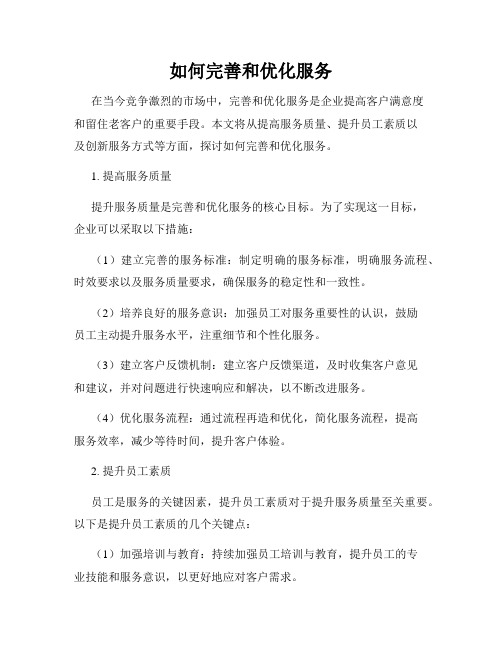 如何完善和优化服务

在当今竞争激烈的市场中，完善和优化服务是企业提高客户满意度和留住老客户的重要手段。本文将从提高服务质量、提升员工素质以及创新服务方式等方面，探讨如何完善和优化服务。

1. 提高服务质量

提升服务质量是完善和优化服务的核心目标。为了实现这一目标，企业可以采取以下措施：

（1）建立完善的服务标准：制定明确的服务标准，明确服务流程、时效要求以及服务质量要求，确保服务的稳定性和一致性。

（2）培养良好的服务意识：加强员工对服务重要性的认识，鼓励员工主动提升服务水平，注重细节和个性化服务。

（3）建立客户反馈机制：建立客户反馈渠道，及时收集客户意见和建议，并对问题进行快速响应和解决，以不断改进服务。

（4）优化服务流程：通过流程再造和优化，简化服务流程，提高服务效率，减少等待时间，提升客户体验。

2. 提升员工素质

员工是服务的关键因素，提升员工素质对于提升服务质量至关重要。以下是提升员工素质的几个关键点：

（1）加强培训与教育：持续加强员工培训与教育，提升员工的专业技能和服务意识，以更好地应对客户需求。